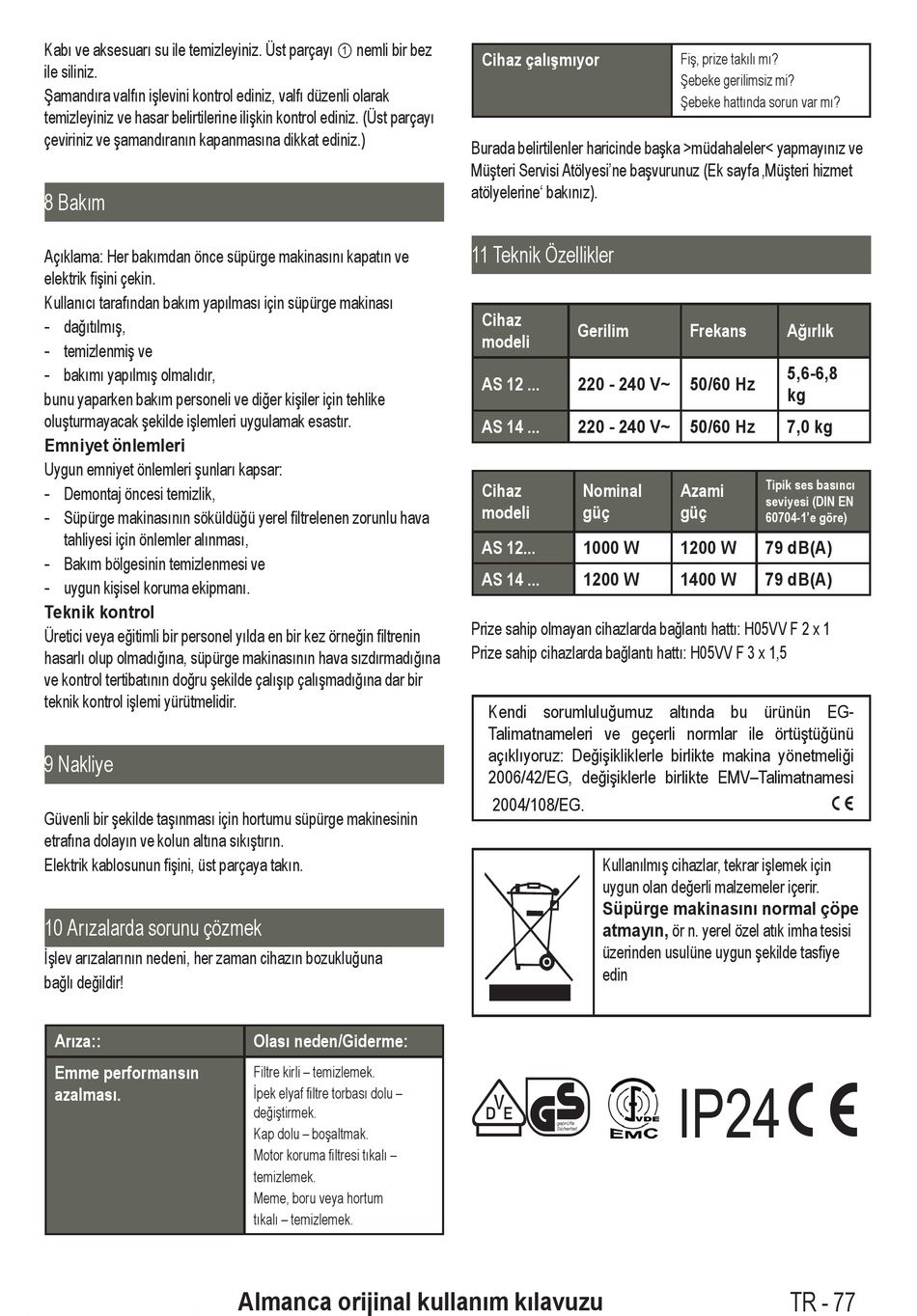 Kabı ve aksesuarı su ile temizleyiniz. Üst parçayı ① nemli bir bez ile siliniz.
Şamandıra valfın işlevini kontrol ediniz, valfı düzenli olarak temizleyiniz ve hasar belirtilerine ilişkin kontrol ediniz. (Üst parçayı çeviriniz ve şamandıranın kapanmasına dikkat ediniz.)

8 Bakım

Açıklama: Her bakımdan önce süpürge makinasını kapatın ve elektrik fişini çekin.
Kullanıcı tarafından bakım yapılması için süpürge makinası
- dağıtılmış,
- temizlenmiş ve
- bakımı yapılmış olmalıdır,
bunu yaparken bakım personeli ve diğer kişiler için tehlike oluşturmayacak şekilde işlemleri uygulamak esastır.

Emniyet önlemleri
Uygun emniyet önlemleri şunları kapsar:
- Demontaj öncesi temizlik,
- Süpürge makinasının söküldüğü yerel filtrelenen zorunlu hava tahliyesi için önlemler alınması,
- Bakım bölgesinin temizlenmesi ve
- uygun kişisel koruma ekipmanı.

Teknik kontrol
Üretici veya eğitimli bir personel yılda en bir kez örneğin filtrenin hasarlı olup olmadığına, süpürge makinasının hava sızdırmadığına ve kontrol tertibatının doğru şekilde çalışıp çalışmadığına dar bir teknik kontrol işlemi yürütmelidir.

9 Nakliye

Güvenli bir şekilde taşınması için hortumu süpürge makinesinin etrafına dolayın ve kolun altına sıkıştırın.
Elektrik kablosunun fişini, üst parçaya takın.

10 Arızalarda sorunu çözmek

İşlev arızalarının nedeni, her zaman cihazın bozukluğuna bağlı değildir!

| Arıza:: | Olası neden/Giderme: |
|---|---|
| Emme performansın azalması. | Filtre kirli – temizlemek. İpek elyaf filtre torbası dolu – değiştirmek. Kap dolu – boşaltmak. Motor koruma filtresi tıkalı – temizlemek. Meme, boru veya hortum tıkalı – temizlemek. |
| Cihaz çalışmıyor | Fiş, prize takılı mı? Şebeke gerilimsiz mi? Şebeke hattında sorun var mı? |

Burada belirtilenler haricinde başka >müdahaleler< yapmayınız ve Müşteri Servisi Atölyesi'ne başvurunuz (Ek sayfa ‚Müşteri hizmet atölyelerine' bakınız).

11 Teknik Özellikler

| Cihaz modeli | Gerilim | Frekans | Ağırlık |
|---|---|---|---|
| AS 12 ... | 220 - 240 V~ | 50/60 Hz | 5,6-6,8 kg |
| AS 14 ... | 220 - 240 V~ | 50/60 Hz | 7,0 kg |

| Cihaz modeli | Nominal güç | Azami güç | Tipik ses basıncı seviyesi (DIN EN 60704-1'e göre) |
|---|---|---|---|
| AS 12... | 1000 W | 1200 W | 79 dB(A) |
| AS 14 ... | 1200 W | 1400 W | 79 dB(A) |

Prize sahip olmayan cihazlarda bağlantı hattı: H05VV F 2 x 1
Prize sahip cihazlarda bağlantı hattı: H05VV F 3 x 1,5

Kendi sorumluluğumuz altında bu ürünün EG-Talimatnameleri ve geçerli normlar ile örtüştüğünü açıklıyoruz: Değişikliklerle birlikte makina yönetmeliği 2006/42/EG, değişiklerle birlikte EMV–Talimatnamesi 2004/108/EG. CE

Kullanılmış cihazlar, tekrar işlemek için uygun olan değerli malzemeler içerir. Süpürge makinasını normal çöpe atmayın, ör n. yerel özel atık imha tesisi üzerinden usulüne uygun şekilde tasfiye edin

VDE GS geprüfte Sicherheit VDE EMC IP24 CE

Almanca orijinal kullanım kılavuzu
TR - 77